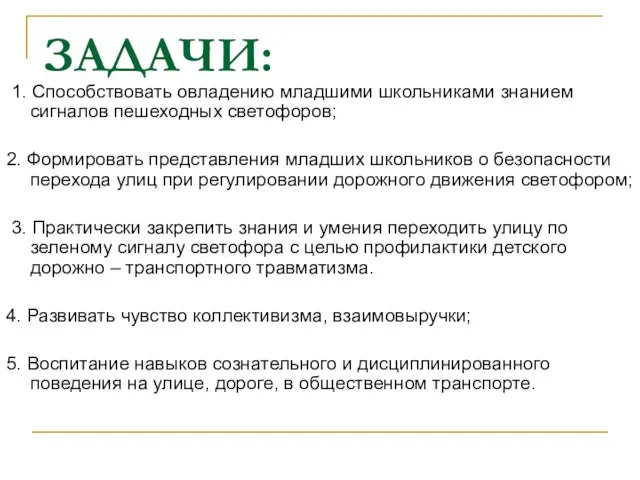 ЗАДАЧИ:

1. Способствовать овладению младшими школьниками знанием сигналов пешеходных светофоров;

2. Формировать представления младших школьников о безопасности перехода улиц при регулировании дорожного движения светофором;

3. Практически закрепить знания и умения переходить улицу по зеленому сигналу светофора с целью профилактики детского дорожно – транспортного травматизма.

4. Развивать чувство коллективизма, взаимовыручки;

5. Воспитание навыков сознательного и дисциплинированного поведения на улице, дороге, в общественном транспорте.